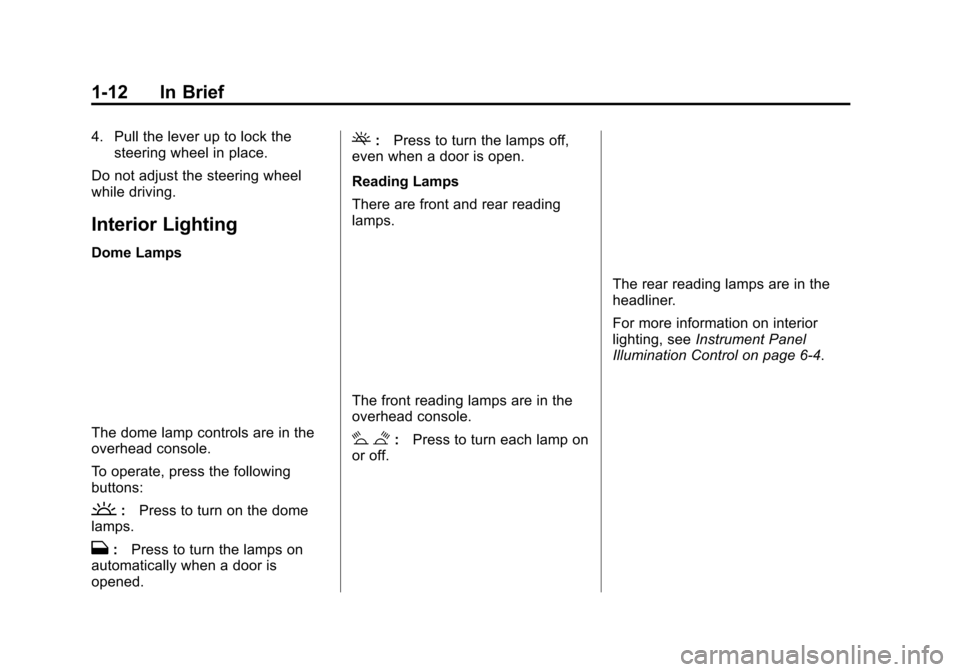 1-12 In Brief

4. Pull the lever up to lock the steering wheel in place.

Do not adjust the steering wheel while driving.

Interior Lighting

Dome Lamps

The dome lamp controls are in the overhead console.

To operate, press the following buttons:

: Press to turn on the dome lamps.

: Press to turn the lamps on automatically when a door is opened.

: Press to turn the lamps off, even when a door is open.

Reading Lamps

There are front and rear reading lamps.

The front reading lamps are in the overhead console.

: Press to turn each lamp on or off.

The rear reading lamps are in the headliner.

For more information on interior lighting, see Instrument Panel Illumination Control on page 6-4.

carmanualsonline.info